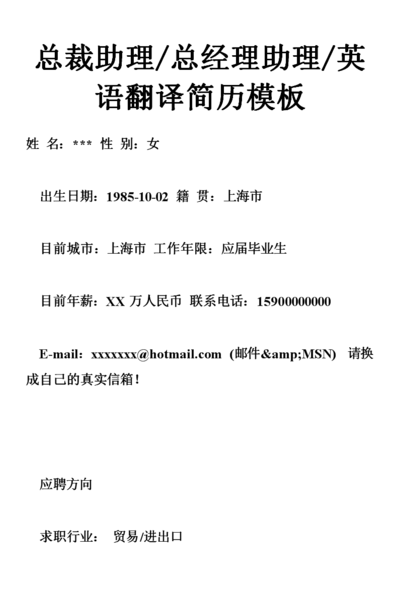 总裁助理/总经理助理/英语翻译简历模板

姓 名：*** 性 别：女

出生日期：1985-10-02 籍 贯：上海市

目前城市：上海市 工作年限：应届毕业生

目前年薪：XX 万人民币 联系电话：15900000000

E-mail：xxxxxxx@hotmail.com (邮件&amp;MSN) 请换成自己的真实信箱！

应聘方向

求职行业： 贸易/进出口